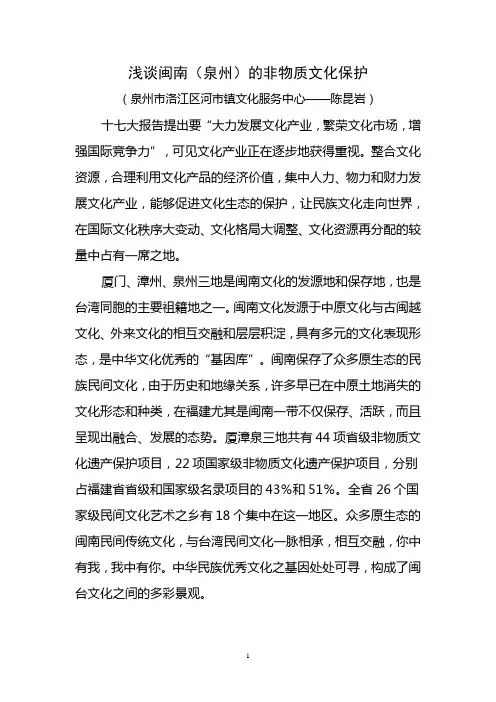 浅谈闽南（泉州）的非物质文化保护

（泉州市洛江区河市镇文化服务中心——陈昆岩）

十七大报告提出要“大力发展文化产业，繁荣文化市场，增强国际竞争力”，可见文化产业正在逐步地获得重视。整合文化资源，合理利用文化产品的经济价值，集中人力、物力和财力发展文化产业，能够促进文化生态的保护，让民族文化走向世界，在国际文化秩序大变动、文化格局大调整、文化资源再分配的较量中占有一席之地。

厦门、漳州、泉州三地是闽南文化的发源地和保存地，也是台湾同胞的主要祖籍地之一。闽南文化发源于中原文化与古闽越文化、外来文化的相互交融和层层积淀，具有多元的文化表现形态，是中华文化优秀的“基因库”。闽南保存了众多原生态的民族民间文化，由于历史和地缘关系，许多早已在中原土地消失的文化形态和种类，在福建尤其是闽南一带不仅保存、活跃，而且呈现出融合、发展的态势。厦漳泉三地共有 44 项省级非物质文化遗产保护项目，22 项国家级非物质文化遗产保护项目，分别占福建省省级和国家级名录项目的 43%和 51%。全省 26 个国家级民间文化艺术之乡有 18 个集中在这一地区。众多原生态的闽南民间传统文化，与台湾民间文化一脉相承，相互交融，你中有我，我中有你。中华民族优秀文化之基因处处可寻，构成了闽台文化之间的多彩景观。

1